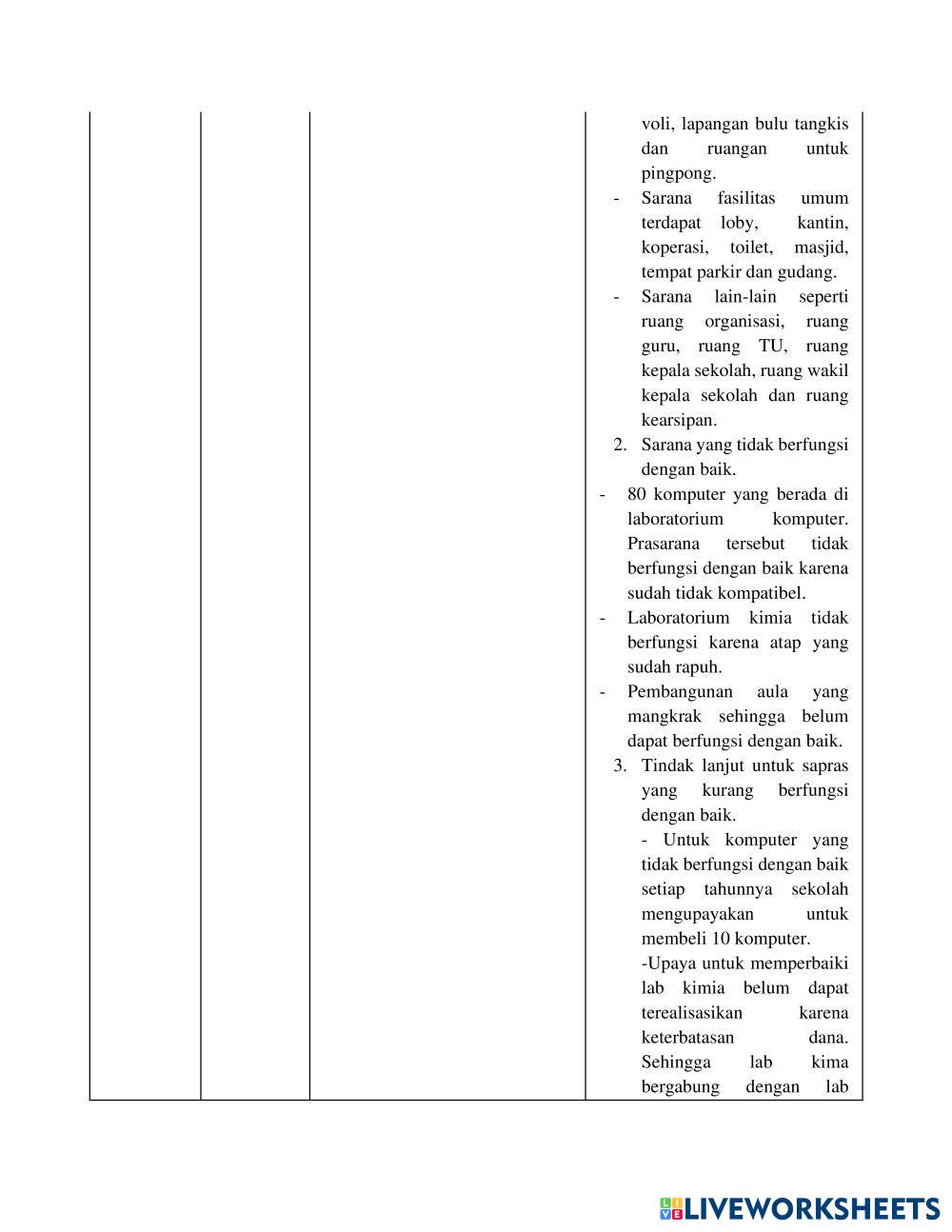 voli, lapangan bulu tangkis dan ruangan untuk pingpong.

- Sarana fasilitas umum terdapat loby, kantin, koperasi, toilet, masjid, tempat parkir dan gudang.
- Sarana lain-lain seperti ruang organisasi, ruang guru, ruang TU, ruang kepala sekolah, ruang wakil kepala sekolah dan ruang kearsipan.

2. Sarana yang tidak berfungsi dengan baik.

- 80 komputer yang berada di laboratorium komputer. Prasarana tersebut tidak berfungsi dengan baik karena sudah tidak kompatibel.
- Laboratorium kimia tidak berfungsi karena atap yang sudah rapuh.
- Pembangunan aula yang mangkrak sehingga belum dapat berfungsi dengan baik.

3. Tindak lanjut untuk sapras yang kurang berfungsi dengan baik.

- Untuk komputer yang tidak berfungsi dengan baik setiap tahunnya sekolah mengupayakan untuk membeli 10 komputer.

-Upaya untuk memperbaiki lab kimia belum dapat terealisasikan karena keterbatasan dana. Sehingga lab kima bergabung dengan lab

LIVEWORKSHEETS